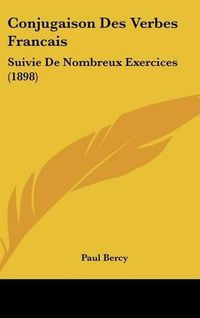 Conjugaison Des Verbes Francais

Suivie De Nombreux Exercices (1898)

Paul Bercy